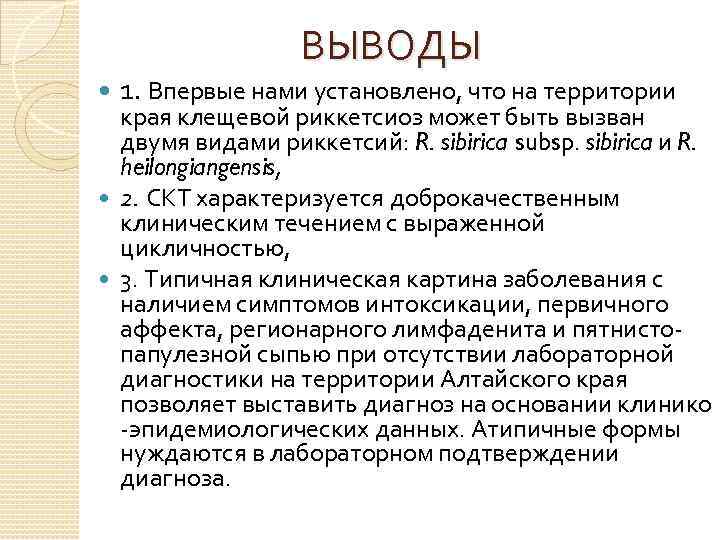 ВЫВОДЫ

1. Впервые нами установлено, что на территории края клещевой риккетсиоз может быть вызван двумя видами риккетсий: R. sibirica subsp. sibirica и R. heilongiangensis,

2. СКТ характеризуется доброкачественным клиническим течением с выраженной цикличностью,

3. Типичная клиническая картина заболевания с наличием симптомов интоксикации, первичного аффекта, регионарного лимфаденита и пятнисто-папулезной сыпью при отсутствии лабораторной диагностики на территории Алтайского края позволяет выставить диагноз на основании клинико -эпидемиологических данных. Атипичные формы нуждаются в лабораторном подтверждении диагноза.